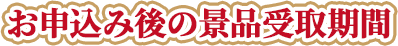 お申込み後の景品受取期間